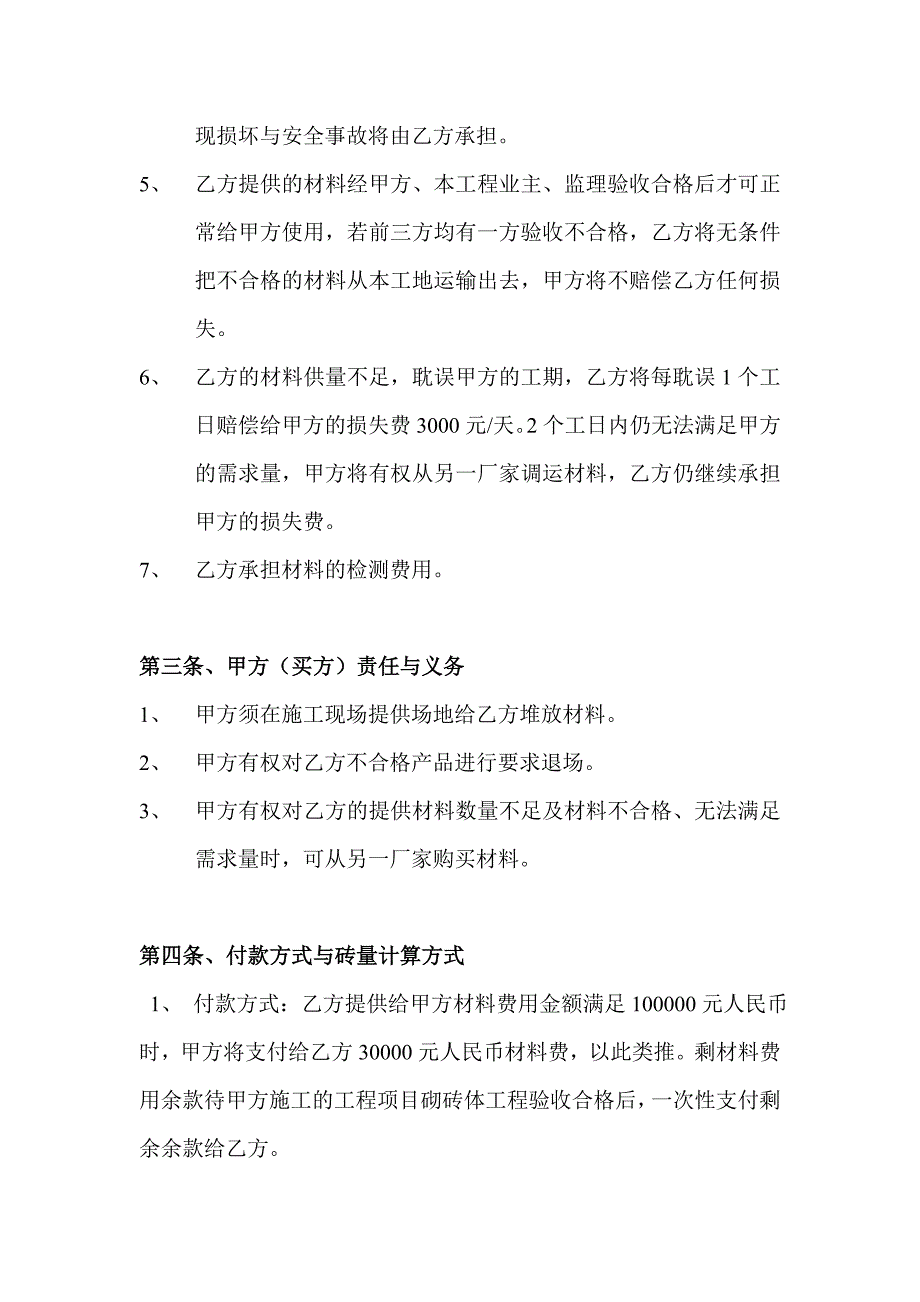 现损坏与安全事故将由乙方承担。

5、 乙方提供的材料经甲方、本工程业主、监理验收合格后才可正常给甲方使用，若前三方均有一方验收不合格，乙方将无条件把不合格的材料从本工地运输出去，甲方将不赔偿乙方任何损失。

6、 乙方的材料供量不足，耽误甲方的工期，乙方将每耽误 1 个工日赔偿给甲方的损失费 3000 元/天。2 个工日内仍无法满足甲方的需求量，甲方将有权从另一厂家调运材料，乙方仍继续承担甲方的损失费。

7、 乙方承担材料的检测费用。

第三条、甲方（买方）责任与义务

1、 甲方须在施工现场提供场地给乙方堆放材料。

2、 甲方有权对乙方不合格产品进行要求退场。

3、 甲方有权对乙方的提供材料数量不足及材料不合格、无法满足需求量时，可从另一厂家购买材料。

第四条、付款方式与砖量计算方式

1、 付款方式：乙方提供给甲方材料费用金额满足 100000 元人民币时，甲方将支付给乙方 30000 元人民币材料费，以此类推。剩材料费用余款待甲方施工的工程项目砌砖体工程验收合格后，一次性支付剩余余款给乙方。